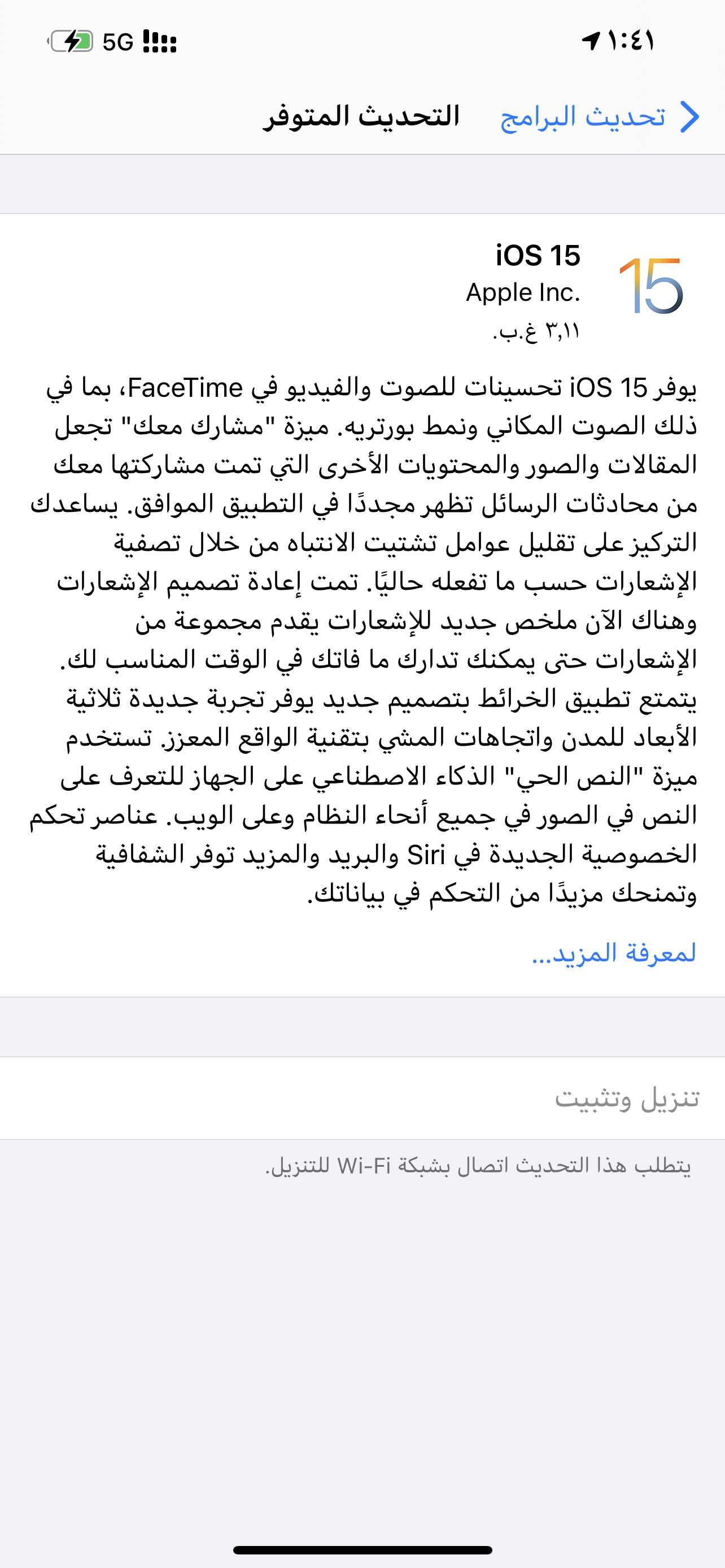 ١:٤١
5G

تحديث البرامج
التحديث المتوفر

15
iOS 15
Apple Inc.
٣,١١ غ.ب.

يوفر iOS 15 تحسينات للصوت والفيديو في FaceTime، بما في ذلك الصوت المكاني ونمط بورتريه. ميزة "مشارك معك" تجعل المقالات والصور والمحتويات الأخرى التي تمت مشاركتها معك من محادثات الرسائل تظهر مجددًا في التطبيق الموافق. يساعدك التركيز على تقليل عوامل تشتيت الانتباه من خلال تصفية الإشعارات حسب ما تفعله حاليًا. تمت إعادة تصميم الإشعارات وهناك الآن ملخص جديد للإشعارات يقدم مجموعة من الإشعارات حتى يمكنك تدارك ما فاتك في الوقت المناسب لك. يتمتع تطبيق الخرائط بتصميم جديد يوفر تجربة جديدة ثلاثية الأبعاد للمدن واتجاهات المشي بتقنية الواقع المعزز. تستخدم ميزة "النص الحي" الذكاء الاصطناعي على الجهاز للتعرف على النص في الصور في جميع أنحاء النظام وعلى الويب. عناصر تحكم الخصوصية الجديدة في Siri والبريد والمزيد توفر الشفافية وتمنحك مزيدًا من التحكم في بياناتك.

لمعرفة المزيد...

تنزيل وتثبيت

يتطلب هذا التحديث اتصال بشبكة Wi-Fi للتنزيل.